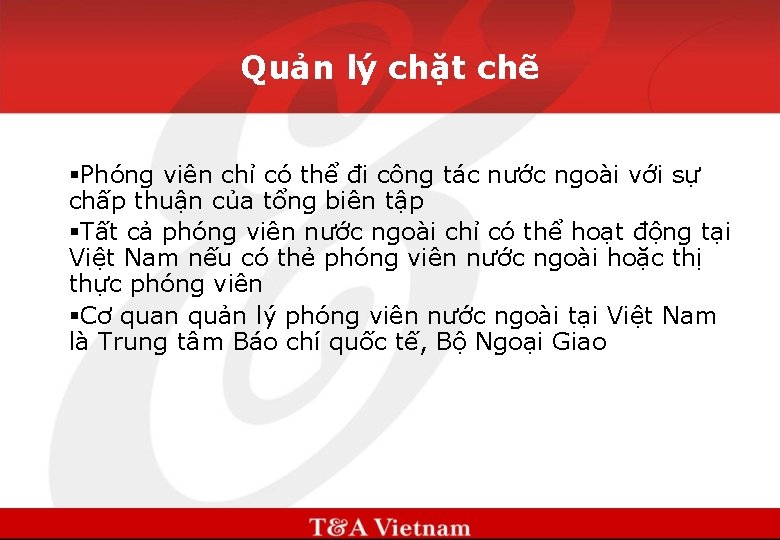 Quản lý chặt chẽ

▪Phóng viên chỉ có thể đi công tác nước ngoài với sự chấp thuận của tổng biên tập

▪Tất cả phóng viên nước ngoài chỉ có thể hoạt động tại Việt Nam nếu có thẻ phóng viên nước ngoài hoặc thị thực phóng viên

▪Cơ quan quản lý phóng viên nước ngoài tại Việt Nam là Trung tâm Báo chí quốc tế, Bộ Ngoại Giao

T&A Vietnam